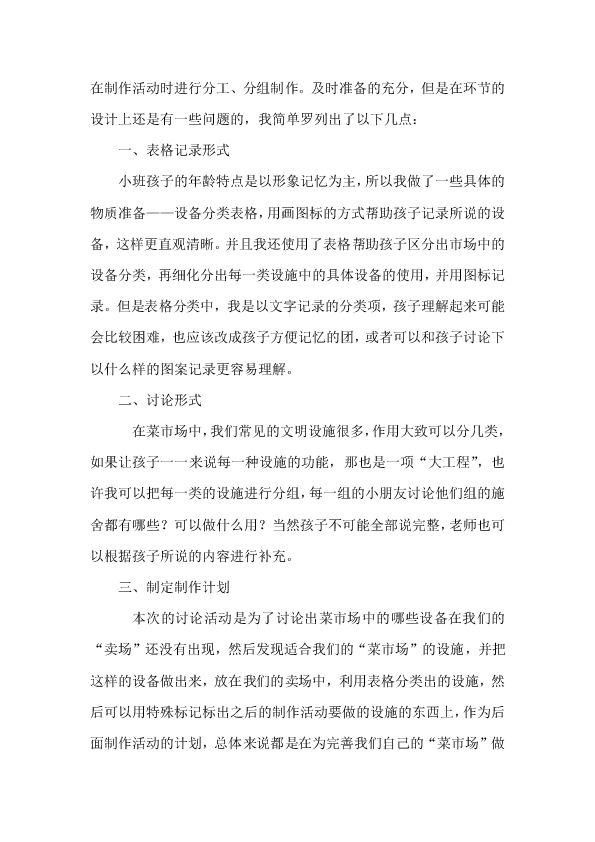 在制作活动时进行分工、分组制作。及时准备的充分，但是在环节的设计上还是有一些问题的，我简单罗列出了以下几点：

一、表格记录形式

小班孩子的年龄特点是以形象记忆为主，所以我做了一些具体的物质准备——设备分类表格，用画图标的方式帮助孩子记录所说的设备，这样更直观清晰。并且我还使用了表格帮助孩子区分出市场中的设备分类，再细化分出每一类设施中的具体设备的使用，并用图标记录。但是表格分类中，我是以文字记录的分类项，孩子理解起来可能会比较困难，也应该改成孩子方便记忆的团，或者可以和孩子讨论下以什么样的图案记录更容易理解。

二、讨论形式

在菜市场中，我们常见的文明设施很多，作用大致可以分几类，如果让孩子一一来说每一种设施的功能，那也是一项“大工程”，也许我可以把每一类的设施进行分组，每一组的小朋友讨论他们组的施舍都有哪些？可以做什么用？当然孩子不可能全部说完整，老师也可以根据孩子所说的内容进行补充。

三、制定制作计划

本次的讨论活动是为了讨论出菜市场中的哪些设备在我们的“卖场”还没有出现，然后发现适合我们的“菜市场”的设施，并把这样的设备做出来，放在我们的卖场中，利用表格分类出的设施，然后可以用特殊标记标出之后的制作活动要做的设施的东西上，作为后面制作活动的计划，总体来说都是在为完善我们自己的“菜市场”做